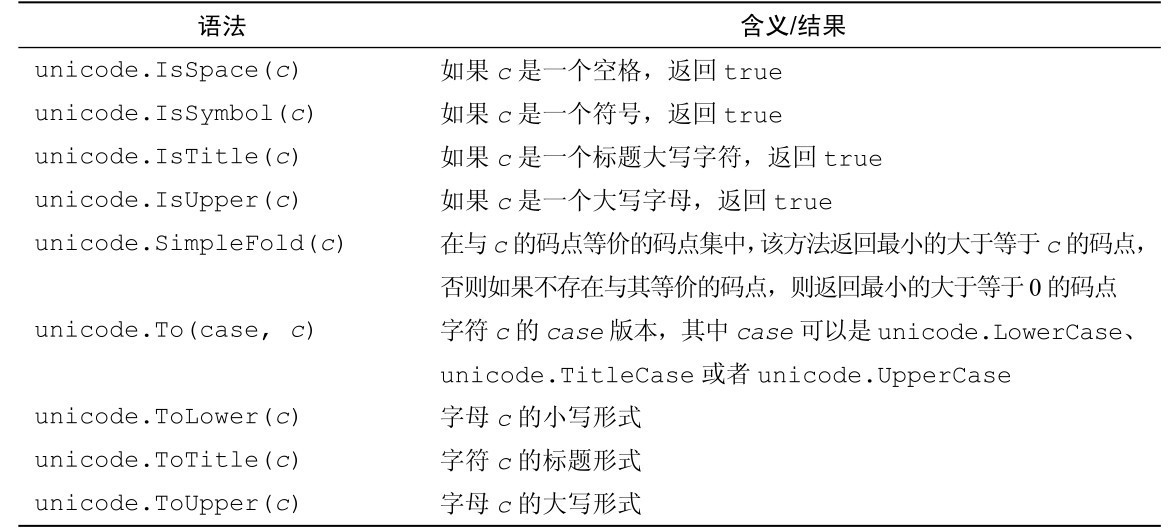 | 语法 | 含义/结果 |
|---|---|
| unicode.IsSpace(c) | 如果 c 是一个空格，返回 true |
| unicode.IsSymbol(c) | 如果 c 是一个符号，返回 true |
| unicode.IsTitle(c) | 如果 c 是一个标题大写字符，返回 true |
| unicode.IsUpper(c) | 如果 c 是一个大写字母，返回 true |
| unicode.SimpleFold(c) | 在与 c 的码点等价的码点集中，该方法返回最小的大于等于 c 的码点，否则如果不存在与其等价的码点，则返回最小的大于等于 0 的码点 |
| unicode.To(case, c) | 字符 c 的 case 版本，其中 case 可以是 unicode.LowerCase、unicode.TitleCase 或者 unicode.UpperCase |
| unicode.ToLower(c) | 字母 c 的小写形式 |
| unicode.ToTitle(c) | 字符 c 的标题形式 |
| unicode.ToUpper(c) | 字母 c 的大写形式 |